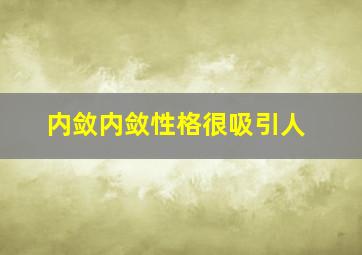 内敛内敛性格很吸引人